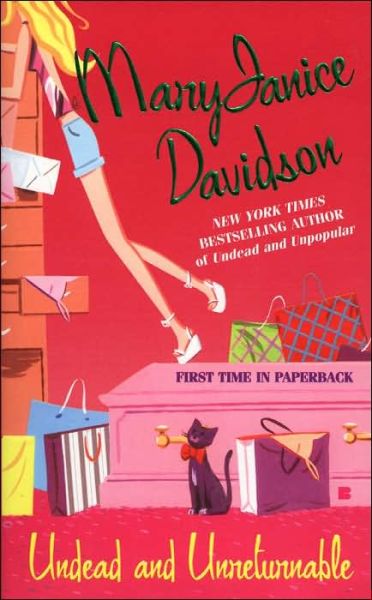 MaryJanice Davidson

NEW YORK TIMES BESTSELLING AUTHOR of Undead and Unpopular

FIRST TIME IN PAPERBACK

B

Undead and Unreturnable